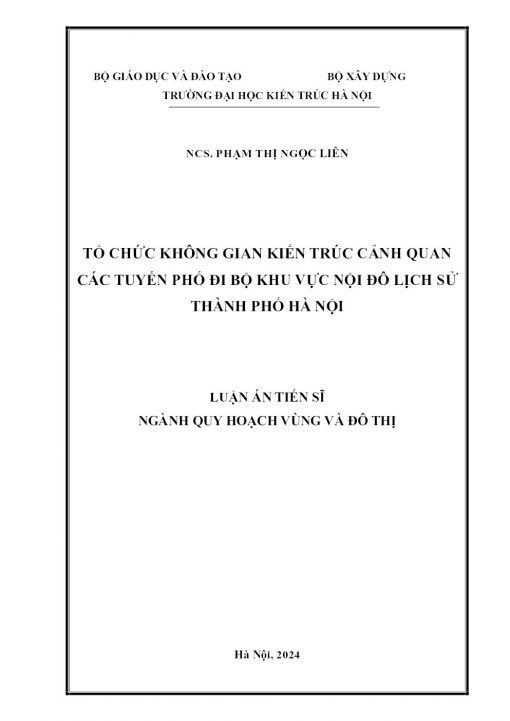 BỘ GIÁO DỤC VÀ ĐÀO TẠO BỘ XÂY DỰNG
TRƯỜNG ĐẠI HỌC KIẾN TRÚC HÀ NỘI

NCS. PHẠM THỊ NGỌC LIÊN

TỔ CHỨC KHÔNG GIAN KIẾN TRÚC CẢNH QUAN CÁC TUYẾN PHỐ ĐI BỘ KHU VỰC NỘI ĐÔ LỊCH SỬ THÀNH PHỐ HÀ NỘI

LUẬN ÁN TIẾN SĨ
NGÀNH QUY HOẠCH VÙNG VÀ ĐÔ THỊ

Hà Nội, 2024